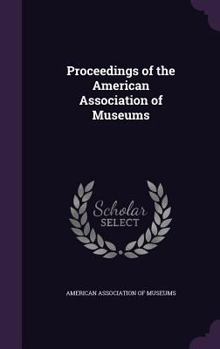 Proceedings of the American Association of Museums

Scholar SELECT

AMERICAN ASSOCIATION OF MUSEUMS